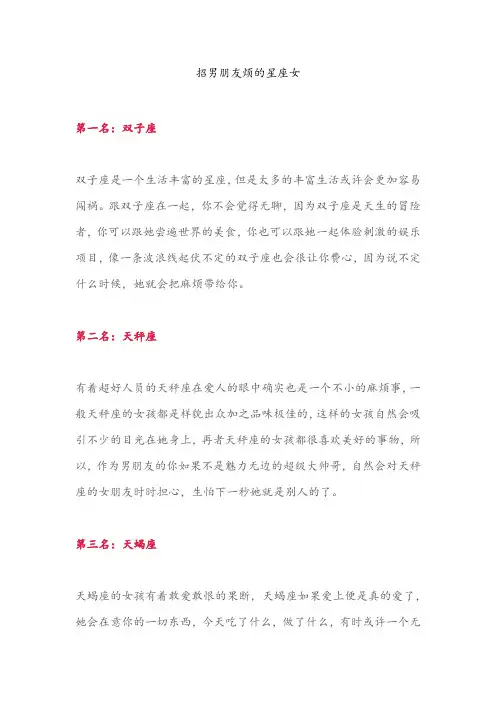 招男朋友烦的星座女

第一名：双子座

双子座是一个生活丰富的星座，但是太多的丰富生活或许会更加容易闯祸。跟双子座在一起，你不会觉得无聊，因为双子座是天生的冒险者，你可以跟她尝遍世界的美食，你也可以跟她一起体验刺激的娱乐项目，像一条波浪线起伏不定的双子座也会很让你费心，因为说不定什么时候，她就会把麻烦带给你。

第二名：天秤座

有着超好人员的天秤座在爱人的眼中确实也是一个不小的麻烦事，一般天秤座的女孩都是样貌出众加之品味极佳的，这样的女孩自然会吸引不少的目光在她身上，再者天秤座的女孩都很喜欢美好的事物，所以，作为男朋友的你如果不是魅力无边的超级大帅哥，自然会对天秤座的女朋友时时担心，生怕下一秒她就是别人的了。

第三名：天蝎座

天蝎座的女孩有着敢爱敢恨的果断，天蝎座如果爱上便是真的爱了，她会在意你的一切东西，今天吃了什么，做了什么，有时或许一个无